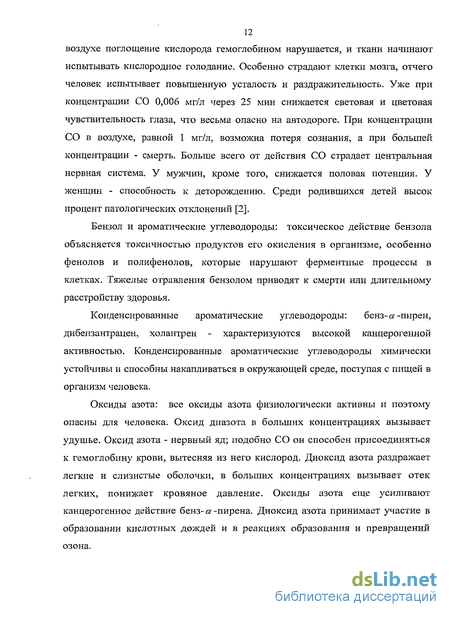 12

воздухе поглощение кислорода гемоглобином нарушается, и ткани начинают испытывать кислородное голодание. Особенно страдают клетки мозга, отчего человек испытывает повышенную усталость и раздражительность. Уже при концентрации СО 0,006 мг/л через 25 мин снижается световая и цветовая чувствительность глаза, что весьма опасно на автодороге. При концентрации СО в воздухе, равной 1 мг/л, возможна потеря сознания, а при большей концентрации - смерть. Больше всего от действия СО страдает центральная нервная система. У мужчин, кроме того, снижается половая потенция. У женщин - способность к деторождению. Среди родившихся детей высок процент патологических отклонений [2].

Бензол и ароматические углеводороды: токсическое действие бензола объясняется токсичностью продуктов его окисления в организме, особенно фенолов и полифенолов, которые нарушают ферментные процессы в клетках. Тяжелые отравления бензолом приводят к смерти или длительному расстройству здоровья.

Конденсированные ароматические углеводороды: бенз-$\alpha$-пирен, дибензантрацен, холантрен - характеризуются высокой канцерогенной активностью. Конденсированные ароматические углеводороды химически устойчивы и способны накапливаться в окружающей среде, поступая с пищей в организм человека.

Оксиды азота: все оксиды азота физиологически активны и поэтому опасны для человека. Оксид диазота в больших концентрациях вызывает удушье. Оксид азота - нервный яд; подобно СО он способен присоединяться к гемоглобину крови, вытесняя из него кислород. Диоксид азота раздражает легкие и слизистые оболочки, в больших концентрациях вызывает отек легких, понижает кровяное давление. Оксиды азота еще усиливают канцерогенное действие бенз-$\alpha$-пирена. Диоксид азота принимает участие в образовании кислотных дождей и в реакциях образования и превращений озона.

dsLib.net
библиотека диссертаций